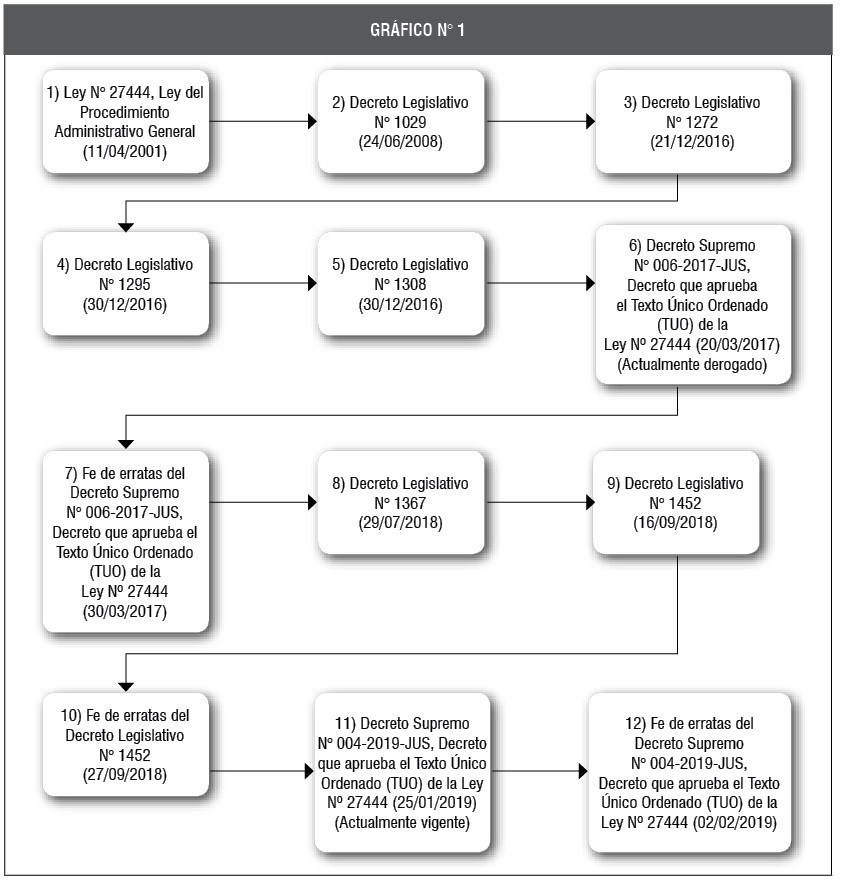 GRÁFICO N° 1

1) Ley N° 27444, Ley del Procedimiento Administrativo General (11/04/2001)

2) Decreto Legislativo N° 1029 (24/06/2008)

3) Decreto Legislativo N° 1272 (21/12/2016)

4) Decreto Legislativo N° 1295 (30/12/2016)

5) Decreto Legislativo N° 1308 (30/12/2016)

6) Decreto Supremo N° 006-2017-JUS, Decreto que aprueba el Texto Único Ordenado (TUO) de la Ley Nº 27444 (20/03/2017) (Actualmente derogado)

7) Fe de erratas del Decreto Supremo N° 006-2017-JUS, Decreto que aprueba el Texto Único Ordenado (TUO) de la Ley Nº 27444 (30/03/2017)

8) Decreto Legislativo N° 1367 (29/07/2018)

9) Decreto Legislativo N° 1452 (16/09/2018)

10) Fe de erratas del Decreto Legislativo N° 1452 (27/09/2018)

11) Decreto Supremo N° 004-2019-JUS, Decreto que aprueba el Texto Único Ordenado (TUO) de la Ley Nº 27444 (25/01/2019) (Actualmente vigente)

12) Fe de erratas del Decreto Supremo N° 004-2019-JUS, Decreto que aprueba el Texto Único Ordenado (TUO) de la Ley Nº 27444 (02/02/2019)